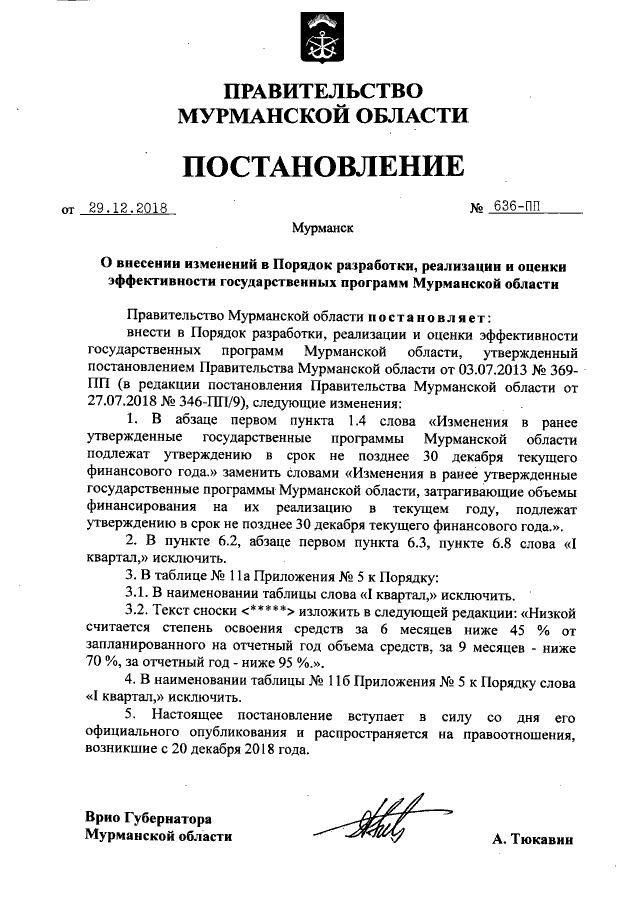 ПРАВИТЕЛЬСТВО
МУРМАНСКОЙ ОБЛАСТИ

ПОСТАНОВЛЕНИЕ

от 29.12.2018 № 636-ПП

Мурманск

О внесении изменений в Порядок разработки, реализации и оценки эффективности государственных программ Мурманской области

Правительство Мурманской области постановляет:

внести в Порядок разработки, реализации и оценки эффективности государственных программ Мурманской области, утвержденный постановлением Правительства Мурманской области от 03.07.2013 № 369-ПП (в редакции постановления Правительства Мурманской области от 27.07.2018 № 346-ПП/9), следующие изменения:

1. В абзаце первом пункта 1.4 слова «Изменения в ранее утвержденные государственные программы Мурманской области подлежат утверждению в срок не позднее 30 декабря текущего финансового года.» заменить словами «Изменения в ранее утвержденные государственные программы Мурманской области, затрагивающие объемы финансирования на их реализацию в текущем году, подлежат утверждению в срок не позднее 30 декабря текущего финансового года.».

2. В пункте 6.2, абзаце первом пункта 6.3, пункте 6.8 слова «I квартал,» исключить.

3. В таблице № 11а Приложения № 5 к Порядку:

3.1. В наименовании таблицы слова «I квартал,» исключить.

3.2. Текст сноски <*****> изложить в следующей редакции: «Низкой считается степень освоения средств за 6 месяцев ниже 45 % от запланированного на отчетный год объема средств, за 9 месяцев - ниже 70 %, за отчетный год - ниже 95 %.».

4. В наименовании таблицы № 11б Приложения № 5 к Порядку слова «I квартал,» исключить.

5. Настоящее постановление вступает в силу со дня его официального опубликования и распространяется на правоотношения, возникшие с 20 декабря 2018 года.

Врио Губернатора
Мурманской области А. Тюкавин